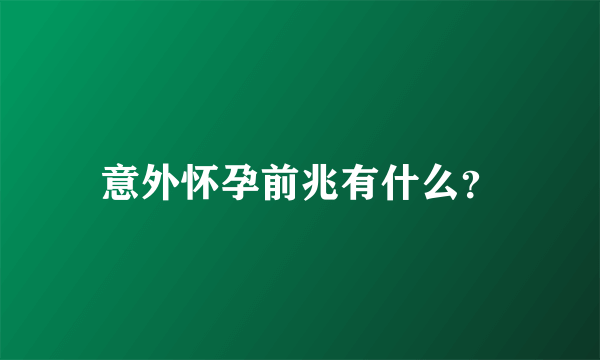 意外怀孕前兆有什么?